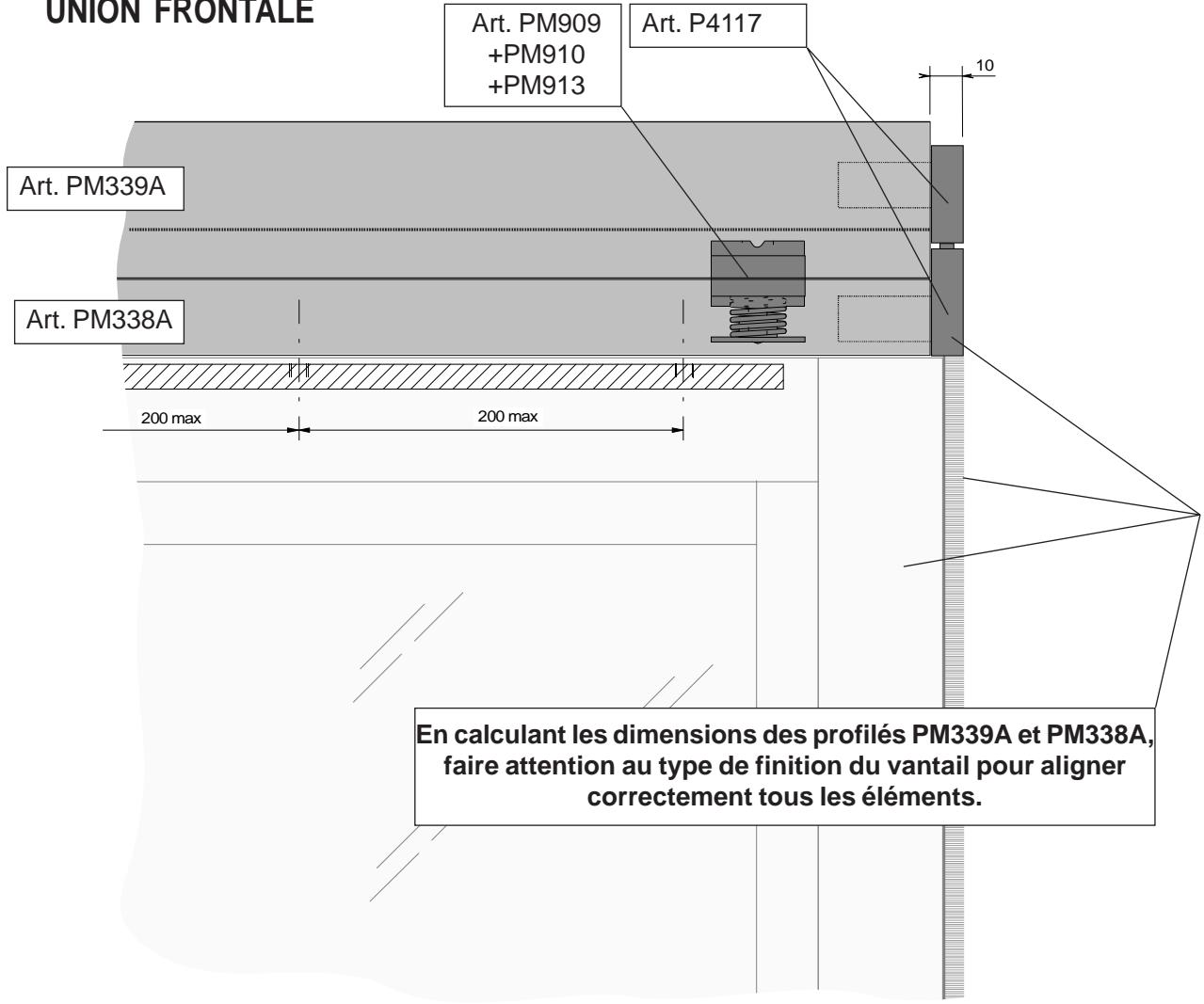 UNION FRONTALE

Art. PM909
+PM910
+PM913

Art. P4117

10

Art. PM339A

Art. PM338A

200 max

200 max

En calculant les dimensions des profilés PM339A et PM338A, faire attention au type de finition du vantail pour aligner correctement tous les éléments.